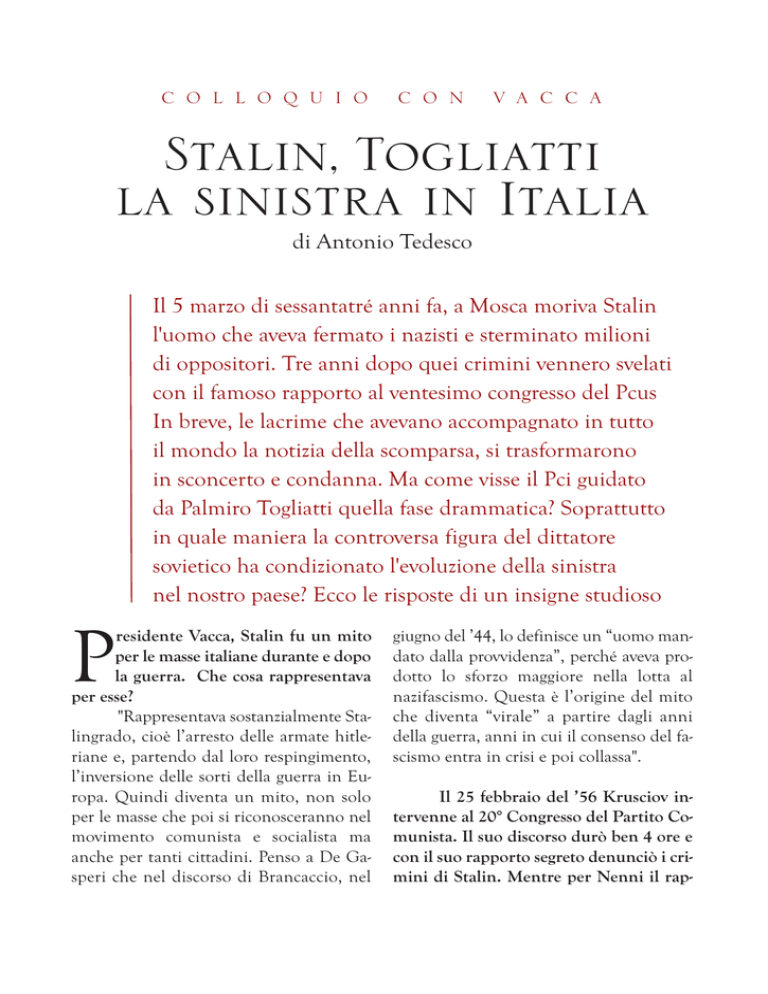 COLLOQUIO CON VACCA

STALIN, TOGLIATTI LA SINISTRA IN ITALIA

di Antonio Tedesco

Il 5 marzo di sessantatré anni fa, a Mosca moriva Stalin l'uomo che aveva fermato i nazisti e sterminato milioni di oppositori. Tre anni dopo quei crimini vennero svelati con il famoso rapporto al ventesimo congresso del Pcus In breve, le lacrime che avevano accompagnato in tutto il mondo la notizia della scomparsa, si trasformarono in sconcerto e condanna. Ma come visse il Pci guidato da Palmiro Togliatti quella fase drammatica? Soprattutto in quale maniera la controversa figura del dittatore sovietico ha condizionato l'evoluzione della sinistra nel nostro paese? Ecco le risposte di un insigne studioso

Presidente Vacca, Stalin fu un mito per le masse italiane durante e dopo la guerra. Che cosa rappresentava per esse?

"Rappresentava sostanzialmente Stalingrado, cioè l'arresto delle armate hitleriane e, partendo dal loro respingimento, l'inversione delle sorti della guerra in Europa. Quindi diventa un mito, non solo per le masse che poi si riconosceranno nel movimento comunista e socialista ma anche per tanti cittadini. Penso a De Gasperi che nel discorso di Brancaccio, nel giugno del '44, lo definisce un "uomo mandato dalla provvidenza", perché aveva prodotto lo sforzo maggiore nella lotta al nazifascismo. Questa è l'origine del mito che diventa "virale" a partire dagli anni della guerra, anni in cui il consenso del fascismo entra in crisi e poi collassa".

Il 25 febbraio del '56 Krusciov intervenne al 20° Congresso del Partito Comunista. Il suo discorso durò ben 4 ore e con il suo rapporto segreto denunciò i crimini di Stalin. Mentre per Nenni il rap-